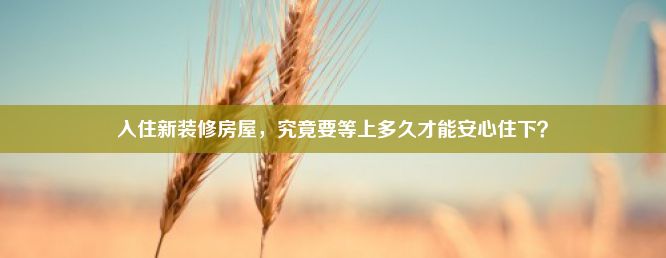 入住新装修房屋，究竟要等上多久才能安心住下？